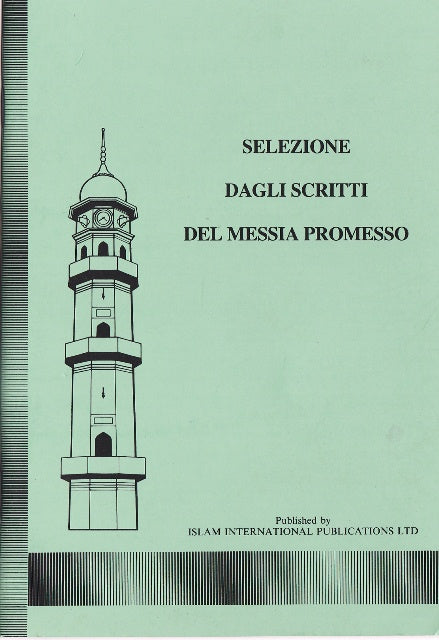 SELEZIONE

DAGLI SCRITTI

DEL MESSIA PROMESSO

Published by
ISLAM INTERNATIONAL PUBLICATIONS LTD